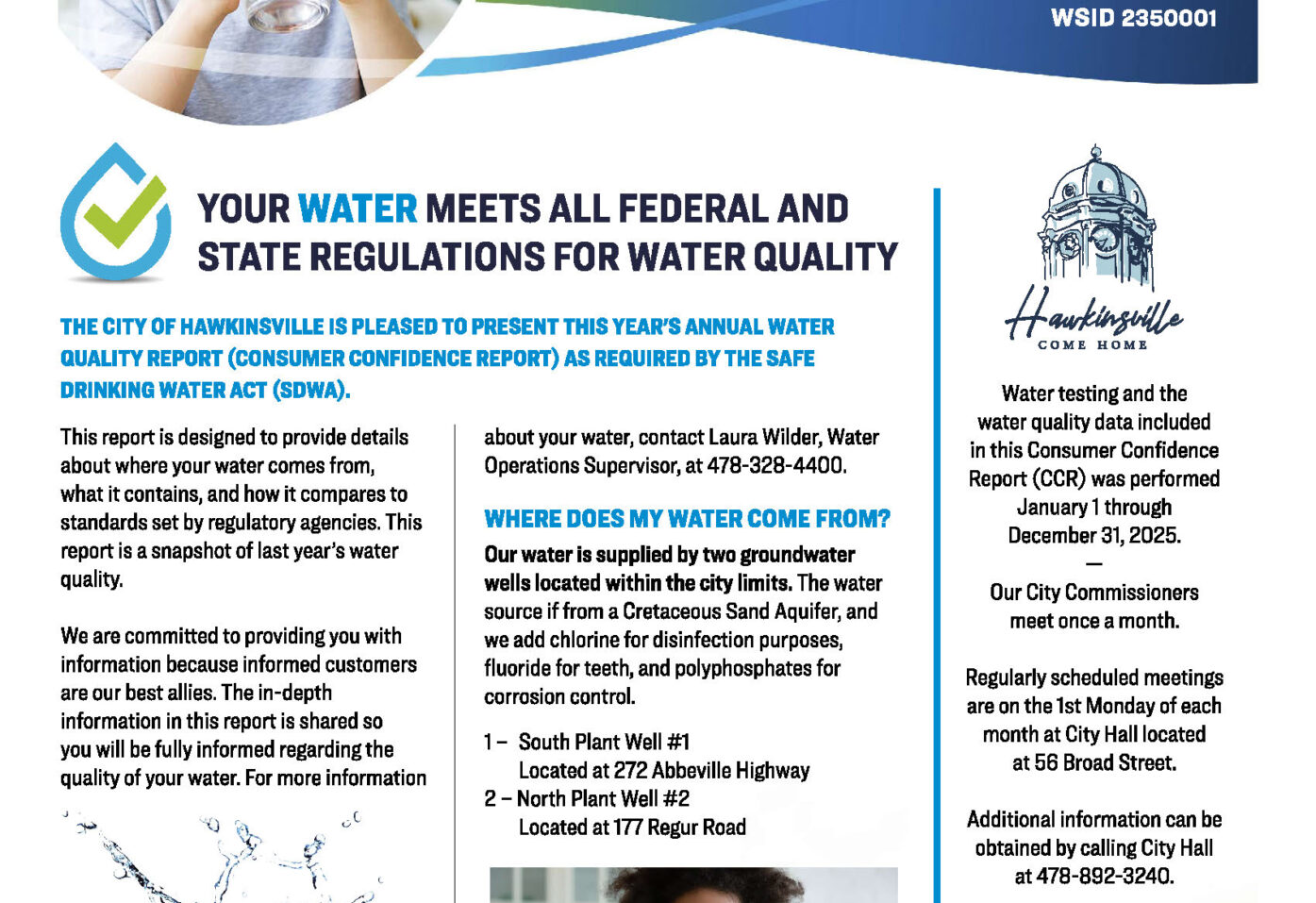 WSID 2350001

YOUR WATER MEETS ALL FEDERAL AND STATE REGULATIONS FOR WATER QUALITY

THE CITY OF HAWKINSVILLE IS PLEASED TO PRESENT THIS YEAR'S ANNUAL WATER QUALITY REPORT (CONSUMER CONFIDENCE REPORT) AS REQUIRED BY THE SAFE DRINKING WATER ACT (SDWA).

This report is designed to provide details about where your water comes from, what it contains, and how it compares to standards set by regulatory agencies. This report is a snapshot of last year's water quality.

We are committed to providing you with information because informed customers are our best allies. The in-depth information in this report is shared so you will be fully informed regarding the quality of your water. For more information about your water, contact Laura Wilder, Water Operations Supervisor, at 478-328-4400.

WHERE DOES MY WATER COME FROM?

Our water is supplied by two groundwater wells located within the city limits. The water source if from a Cretaceous Sand Aquifer, and we add chlorine for disinfection purposes, fluoride for teeth, and polyphosphates for corrosion control.

1 – South Plant Well #1
Located at 272 Abbeville Highway
2 – North Plant Well #2
Located at 177 Regur Road

Hawkinsville
COME HOME

Water testing and the water quality data included in this Consumer Confidence Report (CCR) was performed January 1 through December 31, 2025.
—
Our City Commissioners meet once a month.

Regularly scheduled meetings are on the 1st Monday of each month at City Hall located at 56 Broad Street.

Additional information can be obtained by calling City Hall at 478-892-3240.